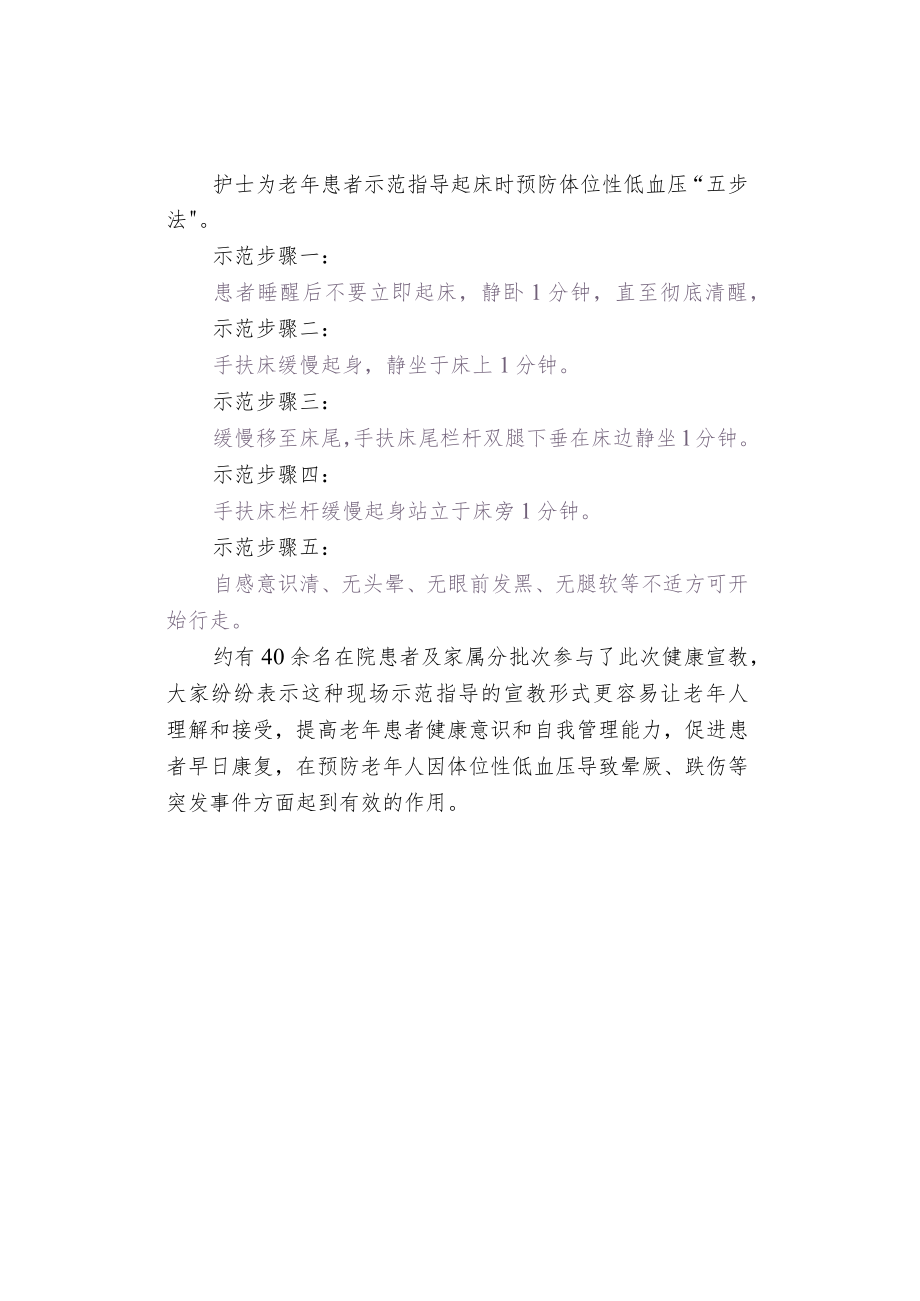 护士为老年患者示范指导起床时预防体位性低血压“五步法"。

示范步骤一：

患者睡醒后不要立即起床，静卧1分钟，直至彻底清醒，

示范步骤二：

手扶床缓慢起身，静坐于床上1分钟。

示范步骤三：

缓慢移至床尾，手扶床尾栏杆双腿下垂在床边静坐1分钟。

示范步骤四：

手扶床栏杆缓慢起身站立于床旁1分钟。

示范步骤五：

自感意识清、无头晕、无眼前发黑、无腿软等不适方可开始行走。

约有40余名在院患者及家属分批次参与了此次健康宣教，大家纷纷表示这种现场示范指导的宣教形式更容易让老年人理解和接受，提高老年患者健康意识和自我管理能力，促进患者早日康复，在预防老年人因体位性低血压导致晕厥、跌伤等突发事件方面起到有效的作用。